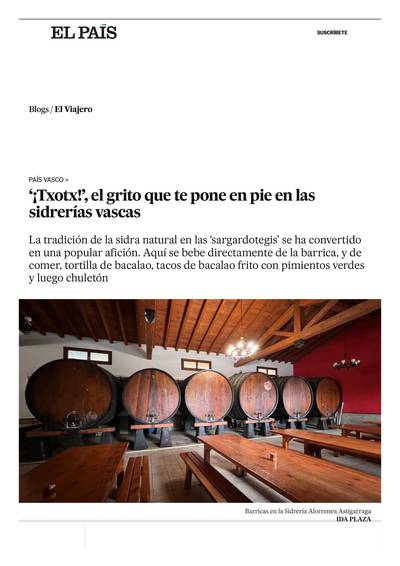 EL PAÍS

SUSCRÍBETE

Blogs / El Viajero

PAÍS VASCO >

'¡Txotx!', el grito que te pone en pie en las sidrerías vascas

La tradición de la sidra natural en las 'sargardotegis' se ha convertido en una popular afición. Aquí se bebe directamente de la barrica, y de comer, tortilla de bacalao, tacos de bacalao frito con pimientos verdes y luego chuletón

Barricas en la Sidrería Alorrenea Astigarraga
IDA PLAZA